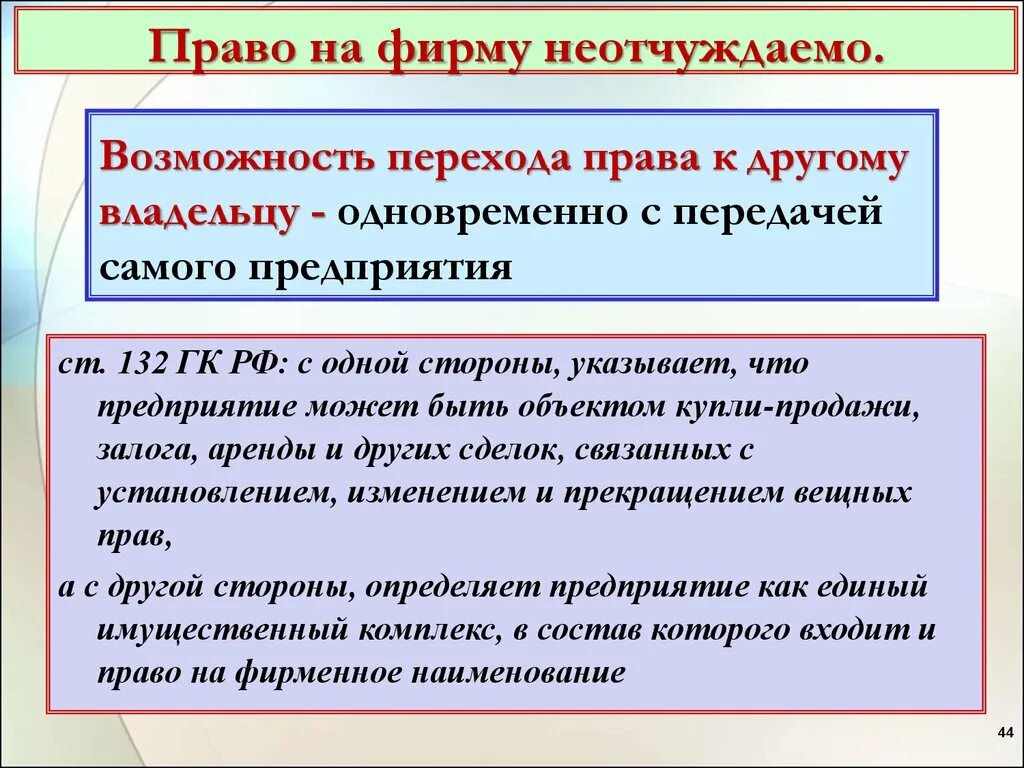 Право на фирму неотчуждаемо.

Возможность перехода права к другому владельцу - одновременно с передачей самого предприятия

ст. 132 ГК РФ: с одной стороны, указывает, что предприятие может быть объектом купли-продажи, залога, аренды и других сделок, связанных с установлением, изменением и прекращением вещных прав,

а с другой стороны, определяет предприятие как единый имущественный комплекс, в состав которого входит и право на фирменное наименование

44